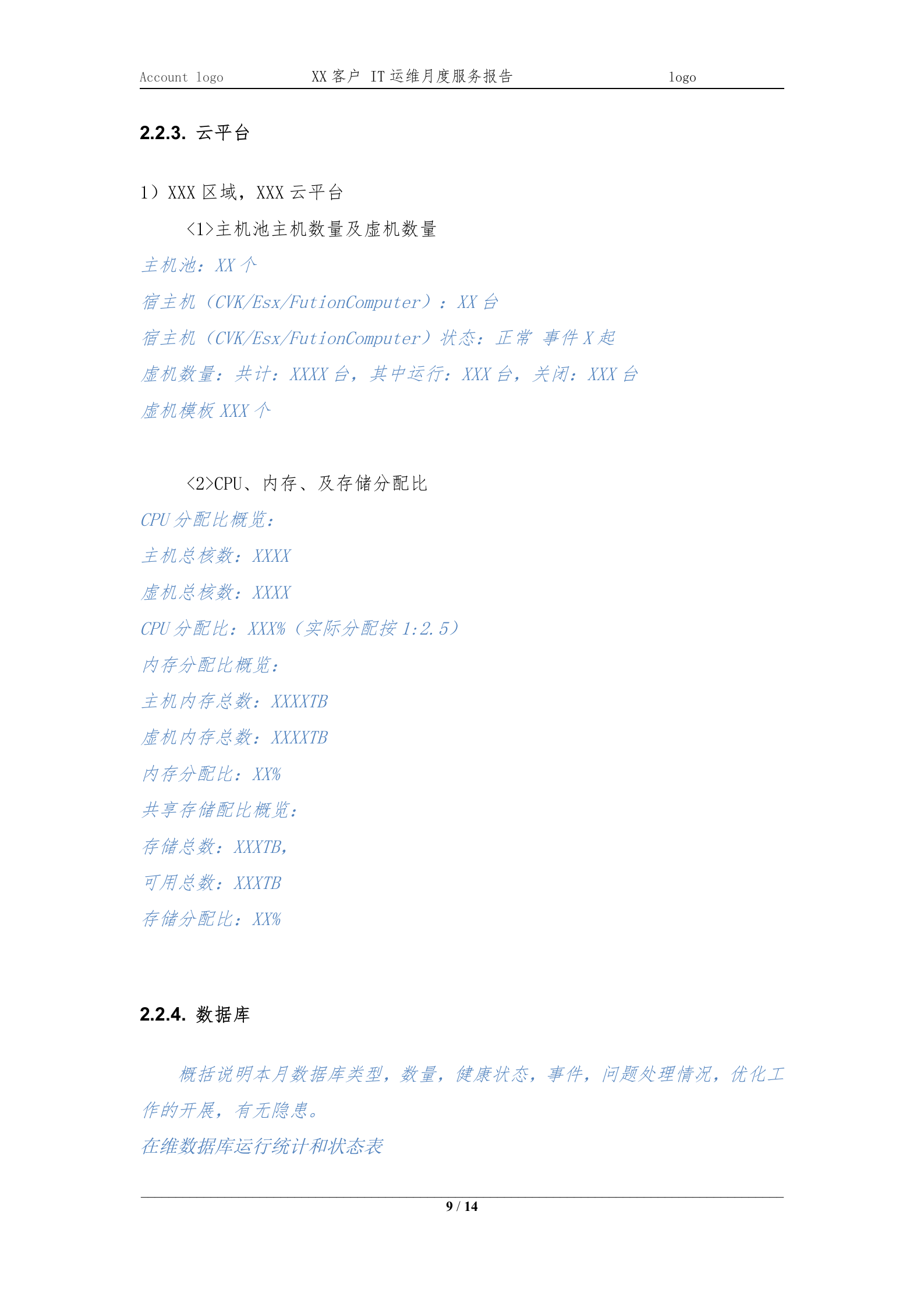 Account logo XX 客户 IT 运维月度服务报告 logo

2.2.3. 云平台

1）XXX 区域，XXX 云平台

<1>主机池主机数量及虚机数量

主机池：XX 个

宿主机（CVK/Esx/FutionComputer）：XX 台

宿主机（CVK/Esx/FutionComputer）状态：正常 事件 X 起

虚机数量：共计：XXXX 台，其中运行：XXX 台，关闭：XXX 台

虚机模板 XXX 个

<2>CPU、内存、及存储分配比

CPU 分配比概览：

主机总核数：XXXX

虚机总核数：XXXX

CPU 分配比：XXX%（实际分配按 1:2.5）

内存分配比概览：

主机内存总数：XXXXTB

虚机内存总数：XXXXTB

内存分配比：XX%

共享存储配比概览：

存储总数：XXXTB，

可用总数：XXXTB

存储分配比：XX%

2.2.4. 数据库

概括说明本月数据库类型，数量，健康状态，事件，问题处理情况，优化工作的开展，有无隐患。

在维数据库运行统计和状态表

9 / 14